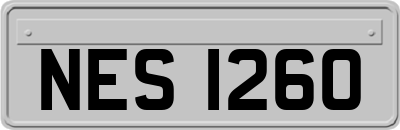 NES 1260